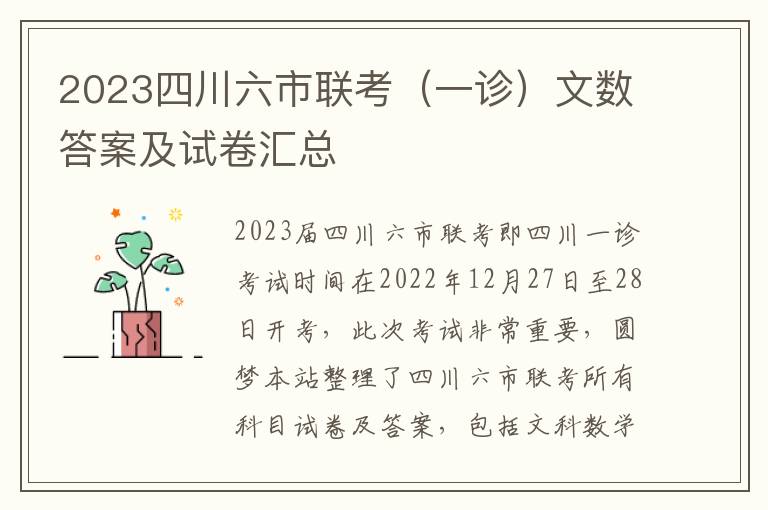 2023四川六市联考（一诊）文数答案及试卷汇总

2023届四川六市联考即四川一诊考试时间在2022年12月27日至28日开考，此次考试非常重要，圆梦本站整理了四川六市联考所有科目试卷及答案，包括文科数学